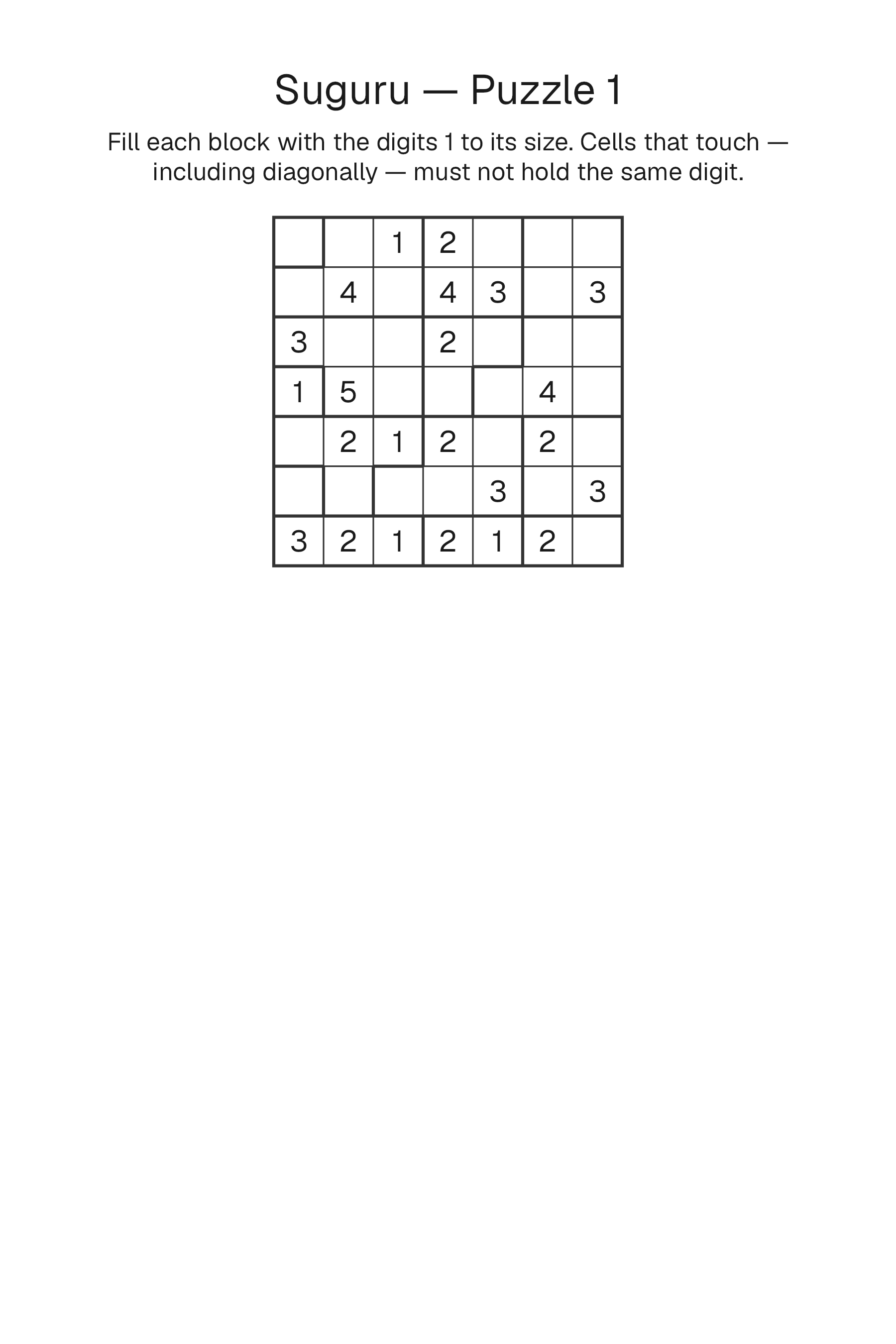 Suguru — Puzzle 1

Fill each block with the digits 1 to its size. Cells that touch — including diagonally — must not hold the same digit.

|   |   |   |   |   |   |   |
|---|---|---|---|---|---|---|
|   |   | 1 | 2 |   |   |   |
|   | 4 |   | 4 | 3 |   | 3 |
| 3 |   |   | 2 |   |   |   |
| 1 | 5 |   |   |   | 4 |   |
|   | 2 | 1 | 2 |   | 2 |   |
|   |   |   |   | 3 |   | 3 |
| 3 | 2 | 1 | 2 | 1 | 2 |   |